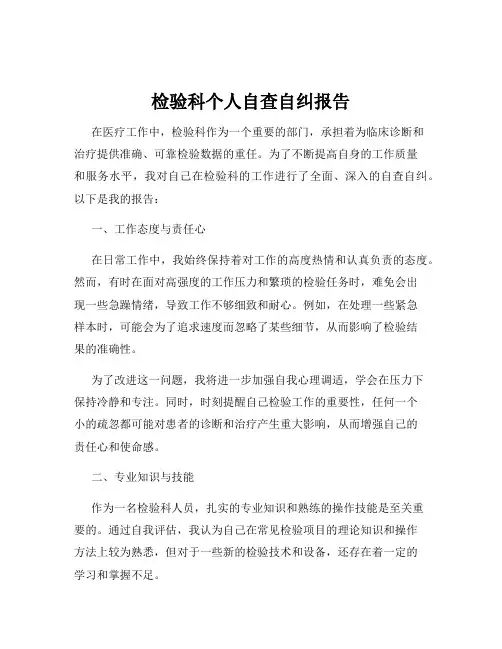 检验科个人自查自纠报告

在医疗工作中，检验科作为一个重要的部门，承担着为临床诊断和治疗提供准确、可靠检验数据的重任。为了不断提高自身的工作质量和服务水平，我对自己在检验科的工作进行了全面、深入的自查自纠。以下是我的报告：

一、工作态度与责任心

在日常工作中，我始终保持着对工作的高度热情和认真负责的态度。然而，有时在面对高强度的工作压力和繁琐的检验任务时，难免会出现一些急躁情绪，导致工作不够细致和耐心。例如，在处理一些紧急样本时，可能会为了追求速度而忽略了某些细节，从而影响了检验结果的准确性。

为了改进这一问题，我将进一步加强自我心理调适，学会在压力下保持冷静和专注。同时，时刻提醒自己检验工作的重要性，任何一个小的疏忽都可能对患者的诊断和治疗产生重大影响，从而增强自己的责任心和使命感。

二、专业知识与技能

作为一名检验科人员，扎实的专业知识和熟练的操作技能是至关重要的。通过自我评估，我认为自己在常见检验项目的理论知识和操作方法上较为熟悉，但对于一些新的检验技术和设备，还存在着一定的学习和掌握不足。